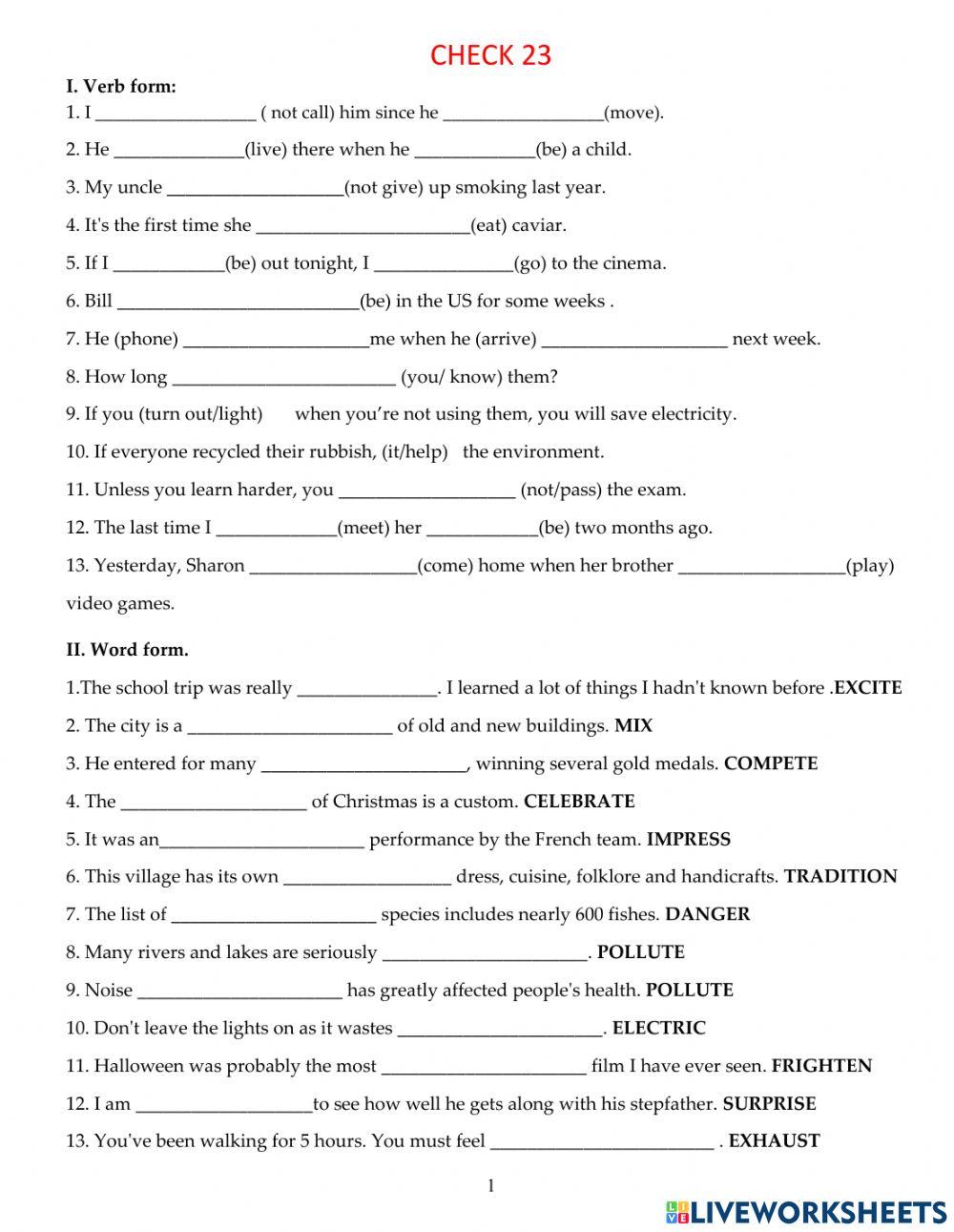 CHECK 23

I. Verb form:

1. I _________________ ( not call) him since he _________________(move).

2. He ______________(live) there when he _____________(be) a child.

3. My uncle ___________________(not give) up smoking last year.

4. It's the first time she _______________________(eat) caviar.

5. If I ____________(be) out tonight, I _______________(go) to the cinema.

6. Bill __________________________(be) in the US for some weeks .

7. He (phone) ____________________me when he (arrive) ____________________ next week.

8. How long ________________________ (you/ know) them?

9. If you (turn out/light) when you're not using them, you will save electricity.

10. If everyone recycled their rubbish, (it/help) the environment.

11. Unless you learn harder, you ___________________ (not/pass) the exam.

12. The last time I _____________(meet) her ____________(be) two months ago.

13. Yesterday, Sharon __________________(come) home when her brother __________________(play) video games.

II. Word form.

1.The school trip was really _______________. I learned a lot of things I hadn't known before .EXCITE

2. The city is a ______________________ of old and new buildings. MIX

3. He entered for many ______________________, winning several gold medals. COMPETE

4. The ____________________ of Christmas is a custom. CELEBRATE

5. It was an______________________ performance by the French team. IMPRESS

6. This village has its own __________________ dress, cuisine, folklore and handicrafts. TRADITION

7. The list of ______________________ species includes nearly 600 fishes. DANGER

8. Many rivers and lakes are seriously ______________________. POLLUTE

9. Noise ______________________ has greatly affected people's health. POLLUTE

10. Don't leave the lights on as it wastes ______________________. ELECTRIC

11. Halloween was probably the most ______________________ film I have ever seen. FRIGHTEN

12. I am ___________________to see how well he gets along with his stepfather. SURPRISE

13. You've been walking for 5 hours. You must feel ________________________ . EXHAUST

1

LIVEWORKSHEETS